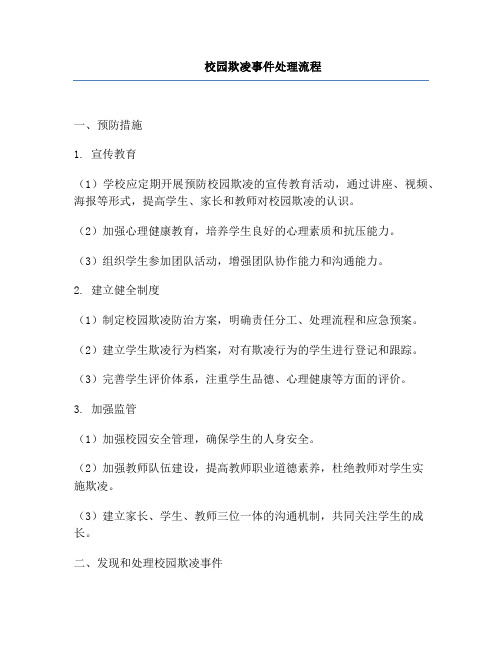 校园欺凌事件处理流程

一、预防措施

1. 宣传教育

（1）学校应定期开展预防校园欺凌的宣传教育活动，通过讲座、视频、海报等形式，提高学生、家长和教师对校园欺凌的认识。

（2）加强心理健康教育，培养学生良好的心理素质和抗压能力。

（3）组织学生参加团队活动，增强团队协作能力和沟通能力。

2. 建立健全制度

（1）制定校园欺凌防治方案，明确责任分工、处理流程和应急预案。

（2）建立学生欺凌行为档案，对有欺凌行为的学生进行登记和跟踪。

（3）完善学生评价体系，注重学生品德、心理健康等方面的评价。

3. 加强监管

（1）加强校园安全管理，确保学生的人身安全。

（2）加强教师队伍建设，提高教师职业道德素养，杜绝教师对学生实施欺凌。

（3）建立家长、学生、教师三位一体的沟通机制，共同关注学生的成长。

二、发现和处理校园欺凌事件